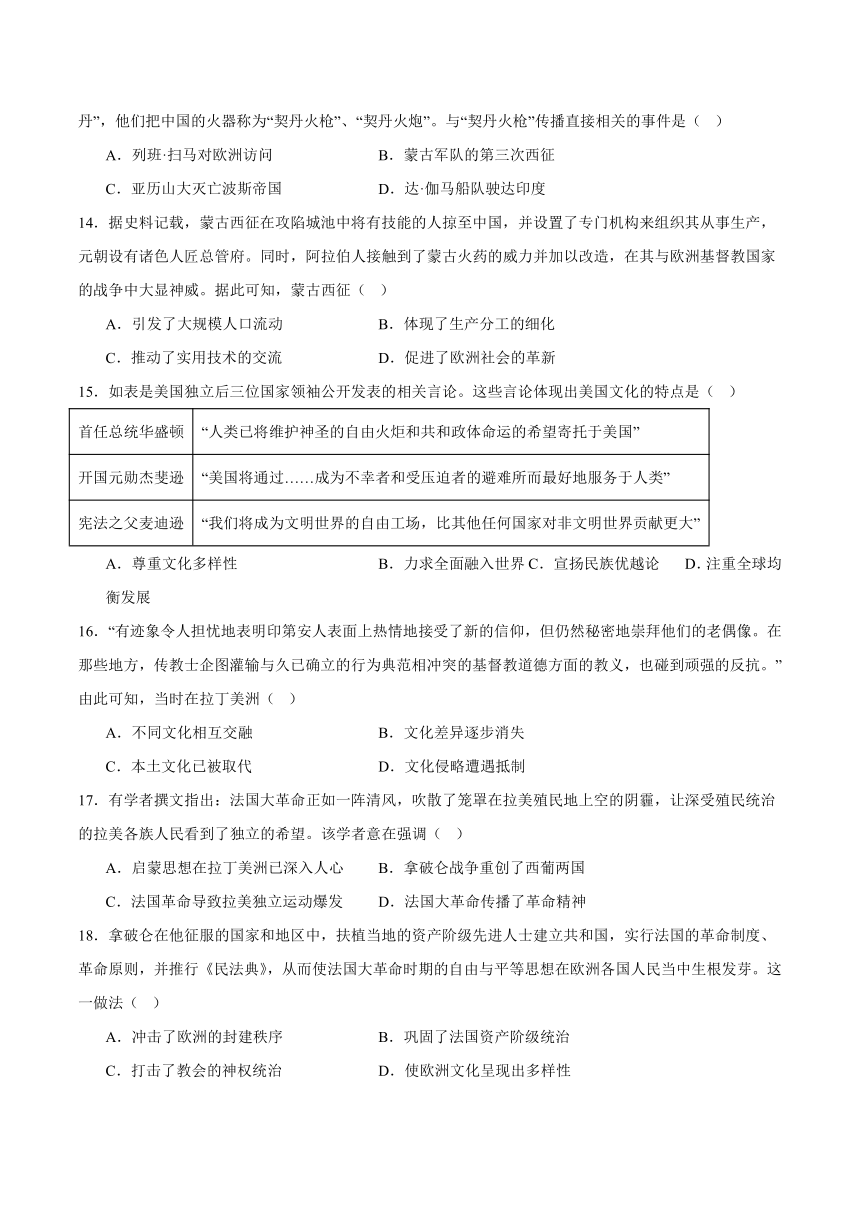 丹”，他们把中国的火器称为“契丹火枪”、“契丹火炮”。与“契丹火枪”传播直接相关的事件是（    ）

A．列班·扫马对欧洲访问　　　　B．蒙古军队的第三次西征

C．亚历山大灭亡波斯帝国　　　　D．达·伽马船队驶达印度

14．据史料记载，蒙古西征在攻陷城池中将有技能的人掠至中国，并设置了专门机构来组织其从事生产，元朝设有诸色人匠总管府。同时，阿拉伯人接触到了蒙古火药的威力并加以改造，在其与欧洲基督教国家的战争中大显神威。据此可知，蒙古西征（    ）

A．引发了大规模人口流动　　　　B．体现了生产分工的细化

C．推动了实用技术的交流　　　　D．促进了欧洲社会的革新

15．如表是美国独立后三位国家领袖公开发表的相关言论。这些言论体现出美国文化的特点是（    ）

| 首任总统华盛顿 | “人类已将维护神圣的自由火炬和共和政体命运的希望寄托于美国” |
|---|---|
| 开国元勋杰斐逊 | “美国将通过……成为不幸者和受压迫者的避难所而最好地服务于人类” |
| 宪法之父麦迪逊 | “我们将成为文明世界的自由工场，比其他任何国家对非文明世界贡献更大” |

A．尊重文化多样性　　　　B．力求全面融入世界 C．宣扬民族优越论　　D．注重全球均衡发展

16．“有迹象令人担忧地表明印第安人表面上热情地接受了新的信仰，但仍然秘密地崇拜他们的老偶像。在那些地方，传教士企图灌输与久已确立的行为典范相冲突的基督教道德方面的教义，也碰到顽强的反抗。”由此可知，当时在拉丁美洲（    ）

A．不同文化相互交融　　　　B．文化差异逐步消失

C．本土文化已被取代　　　　D．文化侵略遭遇抵制

17．有学者撰文指出：法国大革命正如一阵清风，吹散了笼罩在拉美殖民地上空的阴霾，让深受殖民统治的拉美各族人民看到了独立的希望。该学者意在强调（    ）

A．启蒙思想在拉丁美洲已深入人心　　B．拿破仑战争重创了西葡两国

C．法国革命导致拉美独立运动爆发　　D．法国大革命传播了革命精神

18．拿破仑在他征服的国家和地区中，扶植当地的资产阶级先进人士建立共和国，实行法国的革命制度、革命原则，并推行《民法典》，从而使法国大革命时期的自由与平等思想在欧洲各国人民当中生根发芽。这一做法（    ）

A．冲击了欧洲的封建秩序　　　　B．巩固了法国资产阶级统治

C．打击了教会的神权统治　　　　D．使欧洲文化呈现出多样性